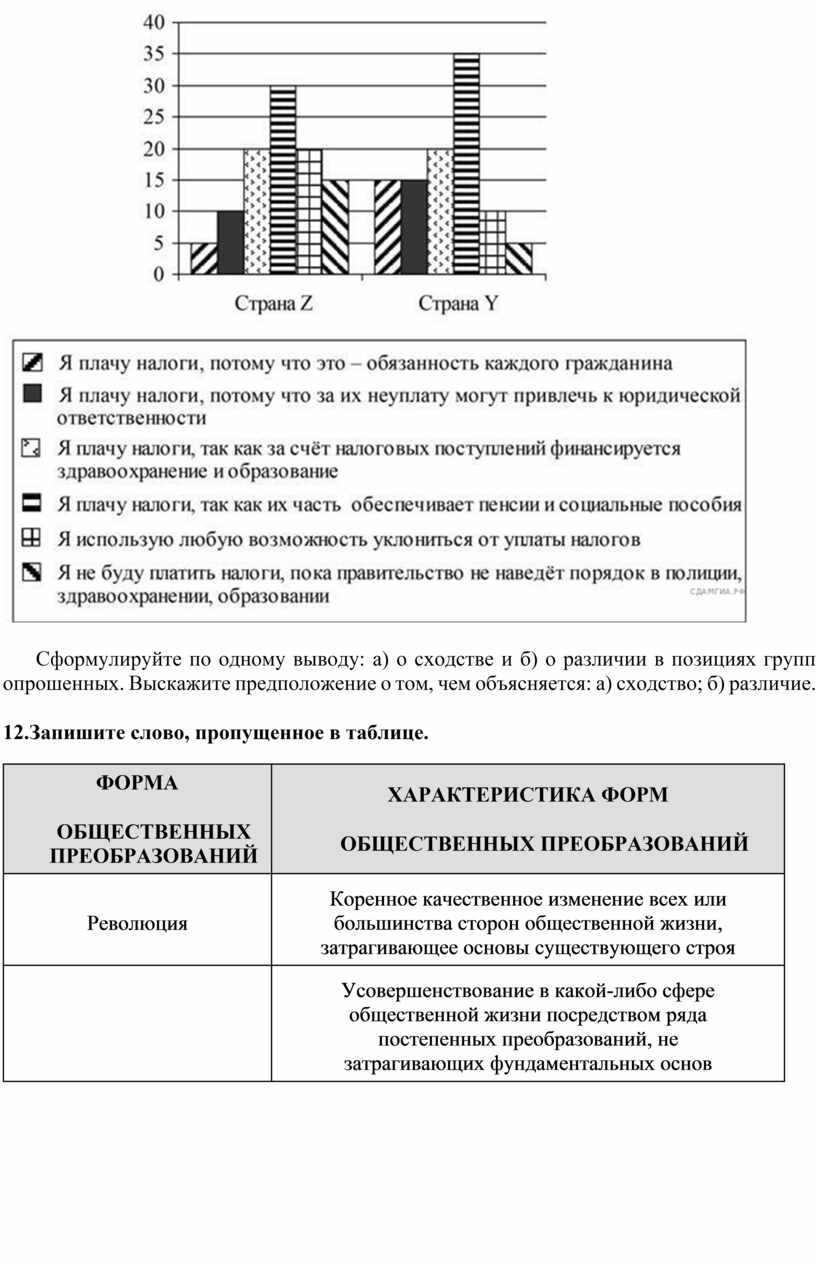 40
35
30
25
20
15
10
5
0

Страна Z Страна Y

Я плачу налоги, потому что это – обязанность каждого гражданина

Я плачу налоги, потому что за их неуплату могут привлечь к юридической ответственности

Я плачу налоги, так как за счёт налоговых поступлений финансируется здравоохранение и образование

Я плачу налоги, так как их часть обеспечивает пенсии и социальные пособия

Я использую любую возможность уклониться от уплаты налогов

Я не буду платить налоги, пока правительство не наведёт порядок в полиции, здравоохранении, образовании

СДАМГИА.РФ

Сформулируйте по одному выводу: а) о сходстве и б) о различии в позициях групп опрошенных. Выскажите предположение о том, чем объясняется: а) сходство; б) различие.

12.Запишите слово, пропущенное в таблице.

| ФОРМА ОБЩЕСТВЕННЫХ ПРЕОБРАЗОВАНИЙ | ХАРАКТЕРИСТИКА ФОРМ ОБЩЕСТВЕННЫХ ПРЕОБРАЗОВАНИЙ |
|---|---|
| Революция | Коренное качественное изменение всех или большинства сторон общественной жизни, затрагивающее основы существующего строя |
| | Усовершенствование в какой-либо сфере общественной жизни посредством ряда постепенных преобразований, не затрагивающих фундаментальных основ |